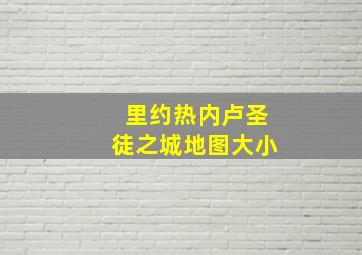 里约热内卢圣徒之城地图大小